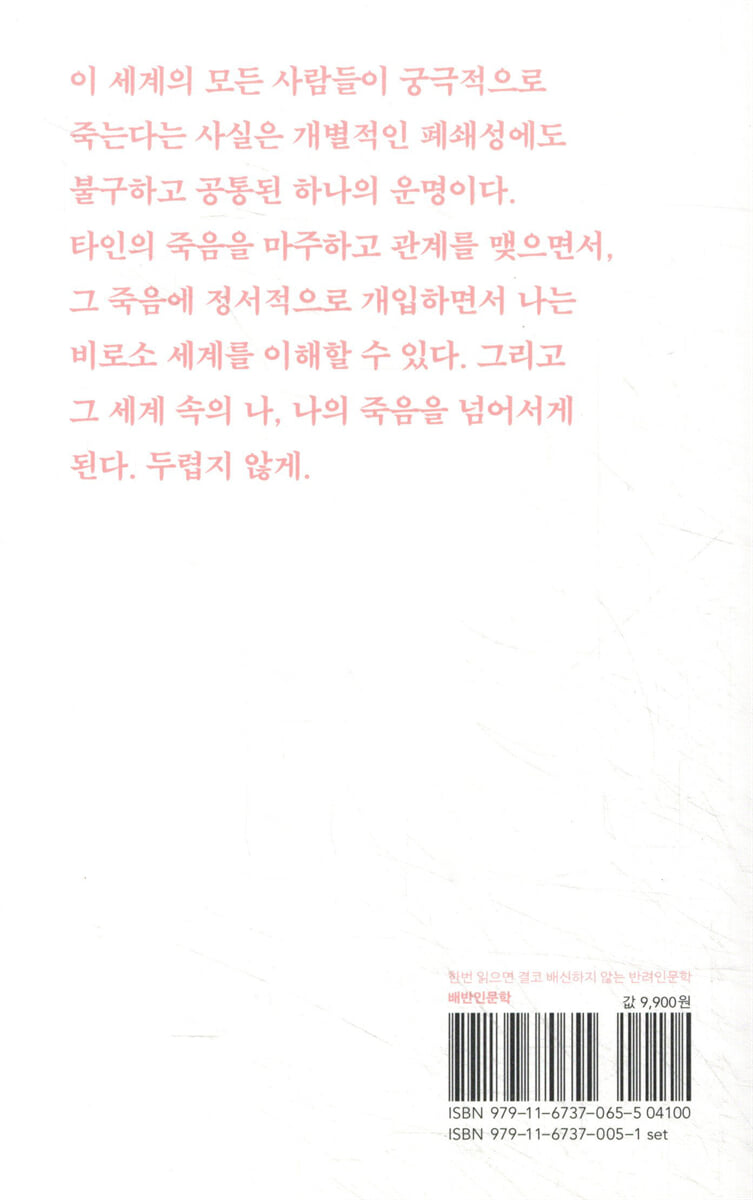 이 세계의 모든 사람들이 궁극적으로 죽는다는 사실은 개별적인 폐쇄성에도 불구하고 공통된 하나의 운명이다. 타인의 죽음을 마주하고 관계를 맺으면서, 그 죽음에 정서적으로 개입하면서 나는 비로소 세계를 이해할 수 있다. 그리고 그 세계 속의 나, 나의 죽음을 넘어서게 된다. 두렵지 않게.

한번 읽으면 결코 배신하지 않는 반려인문학
배반인문학

값 9,900원

ISBN 979-11-6737-065-5 04100
ISBN 979-11-6737-005-1 set